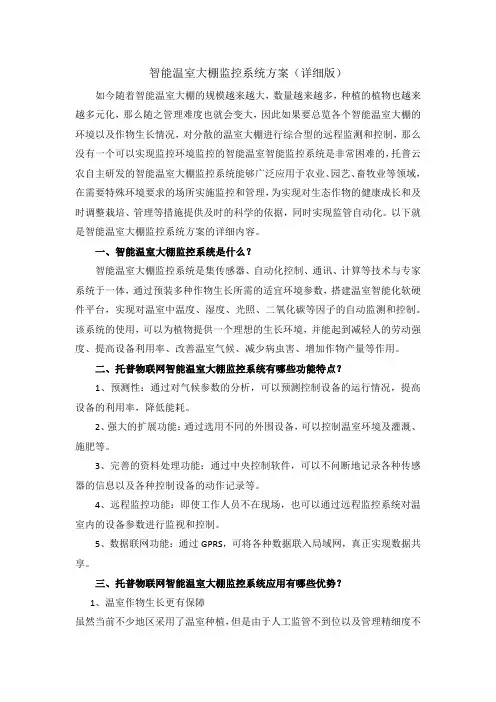 智能温室大棚监控系统方案（详细版）

如今随着智能温室大棚的规模越来越大，数量越来越多，种植的植物也越来越多元化，那么随之管理难度也就会变大，因此如果要总览各个智能温室大棚的环境以及作物生长情况，对分散的温室大棚进行综合型的远程监测和控制，那么没有一个可以实现监控环境监控的智能温室智能监控系统是非常困难的，托普云农自主研发的智能温室大棚监控系统能够广泛应用于农业、园艺、畜牧业等领域，在需要特殊环境要求的场所实施监控和管理，为实现对生态作物的健康成长和及时调整栽培、管理等措施提供及时的科学的依据，同时实现监管自动化。以下就是智能温室大棚监控系统方案的详细内容。

一、智能温室大棚监控系统是什么？

智能温室大棚监控系统是集传感器、自动化控制、通讯、计算等技术与专家系统于一体，通过预装多种作物生长所需的适宜环境参数，搭建温室智能化软硬件平台，实现对温室中温度、湿度、光照、二氧化碳等因子的自动监测和控制。该系统的使用，可以为植物提供一个理想的生长环境，并能起到减轻人的劳动强度、提高设备利用率、改善温室气候、减少病虫害、增加作物产量等作用。

二、托普物联网智能温室大棚监控系统有哪些功能特点？

1、预测性：通过对气候参数的分析，可以预测控制设备的运行情况，提高设备的利用率，降低能耗。

2、强大的扩展功能：通过选用不同的外围设备，可以控制温室环境及灌溉、施肥等。

3、完善的资料处理功能：通过中央控制软件，可以不间断地记录各种传感器的信息以及各种控制设备的动作记录等。

4、远程监控功能：即使工作人员不在现场，也可以通过远程监控系统对温室内的设备参数进行监视和控制。

5、数据联网功能：通过 GPRS，可将各种数据联入局域网，真正实现数据共享。

三、托普物联网智能温室大棚监控系统应用有哪些优势？

1、温室作物生长更有保障

虽然当前不少地区采用了温室种植，但是由于人工监管不到位以及管理精细度不